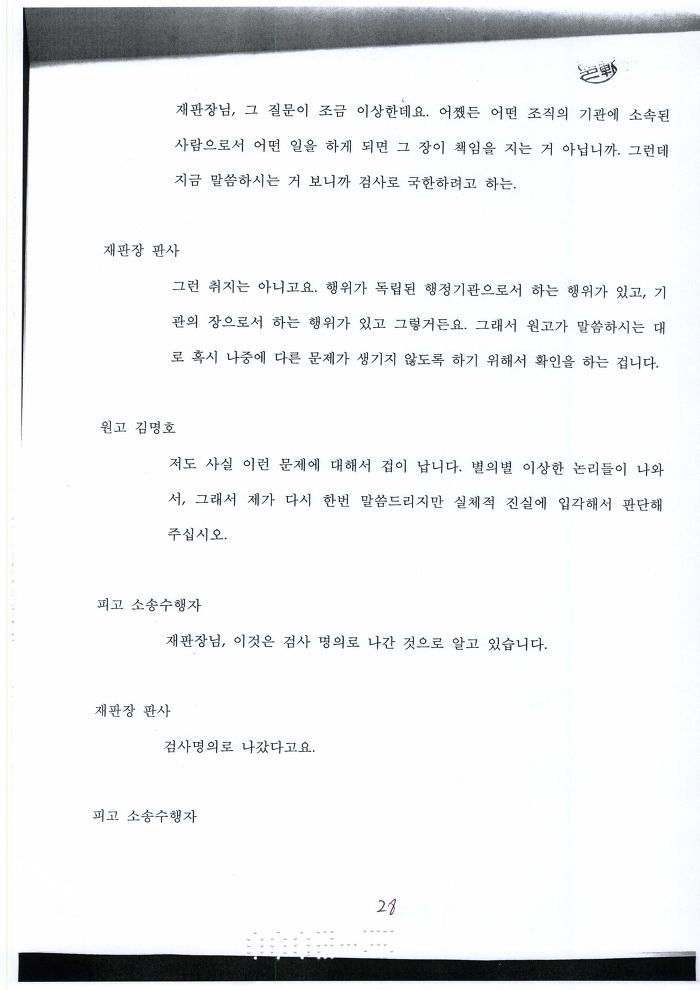 재판장님, 그 질문이 조금 이상한데요. 어쨌든 어떤 조직의 기관에 소속된 사람으로서 어떤 일을 하게 되면 그 장이 책임을 지는 거 아닙니까. 그런데 지금 말씀하시는 거 보니까 검사로 국한하려고 하는.

재판장 판사

그런 취지는 아니고요. 행위가 독립된 행정기관으로서 하는 행위가 있고, 기관의 장으로서 하는 행위가 있고 그렇거든요. 그래서 원고가 말씀하시는 대로 혹시 나중에 다른 문제가 생기지 않도록 하기 위해서 확인을 하는 겁니다.

원고 김명호

저도 사실 이런 문제에 대해서 겁이 납니다. 별의별 이상한 논리들이 나와서, 그래서 제가 다시 한번 말씀드리지만 실체적 진실에 입각해서 판단해 주십시오.

피고 소송수행자

재판장님, 이것은 검사 명의로 나간 것으로 알고 있습니다.

재판장 판사

검사명의로 나갔다고요.

피고 소송수행자

28